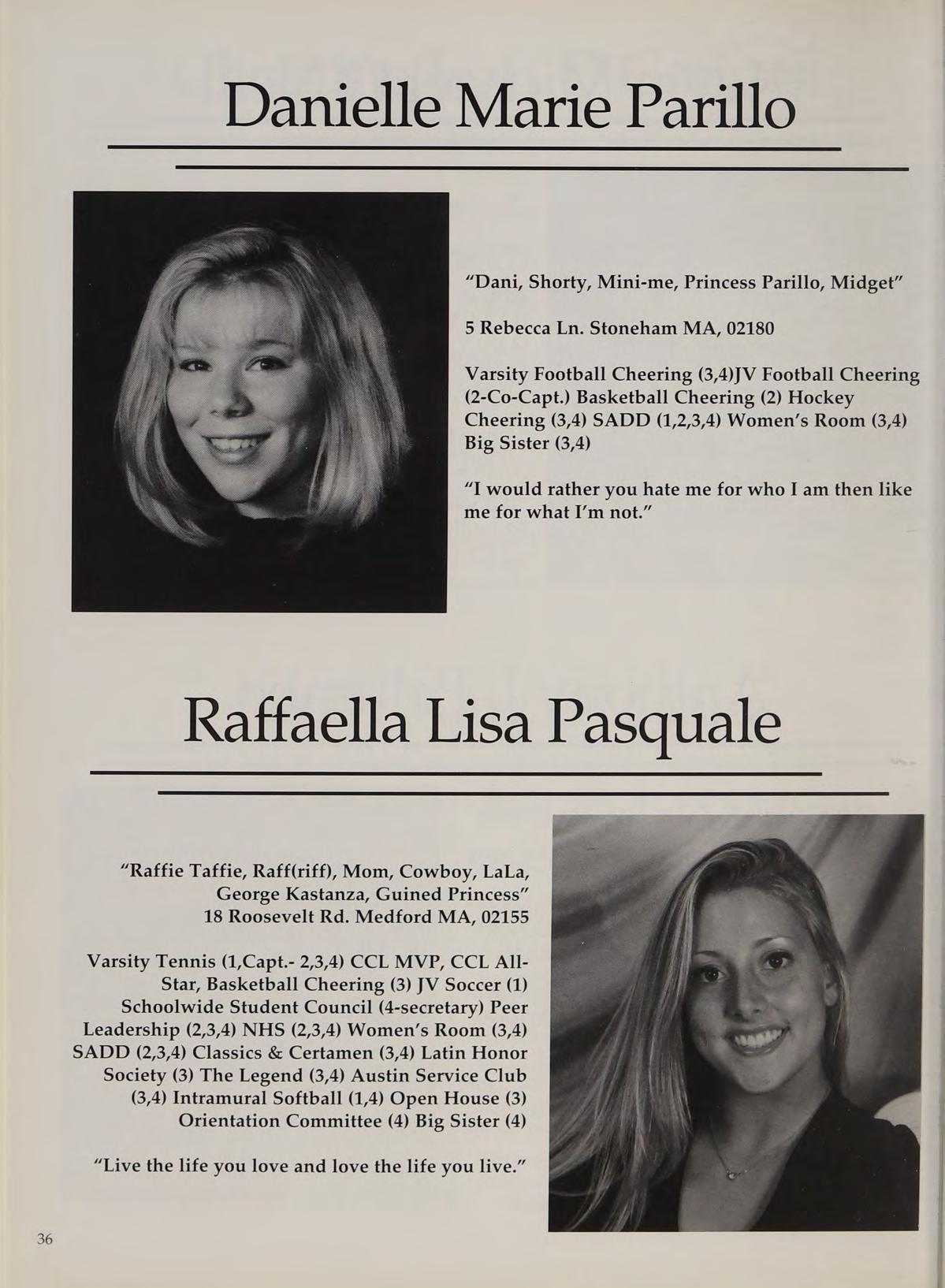 Danielle Marie Parillo

"Dani, Shorty, Mini-me, Princess Parillo, Midget"

5 Rebecca Ln. Stoneham MA, 02180

Varsity Football Cheering (3,4)JV Football Cheering (2-Co-Capt.) Basketball Cheering (2) Hockey Cheering (3,4) SADD (1,2,3,4) Women's Room (3,4) Big Sister (3,4)

"I would rather you hate me for who I am then like me for what I'm not."

Raffaella Lisa Pasquale

"Raffie Taffie, Raff(riff), Mom, Cowboy, LaLa, George Kastanza, Guined Princess"
18 Roosevelt Rd. Medford MA, 02155

Varsity Tennis (1,Capt.- 2,3,4) CCL MVP, CCL All-Star, Basketball Cheering (3) JV Soccer (1) Schoolwide Student Council (4-secretary) Peer Leadership (2,3,4) NHS (2,3,4) Women's Room (3,4) SADD (2,3,4) Classics & Certamen (3,4) Latin Honor Society (3) The Legend (3,4) Austin Service Club (3,4) Intramural Softball (1,4) Open House (3) Orientation Committee (4) Big Sister (4)

"Live the life you love and love the life you live."

36